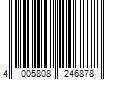 4 005808 246878